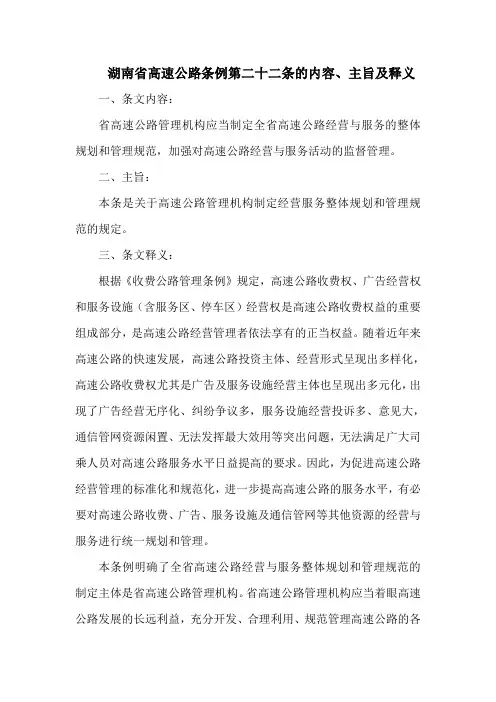 湖南省高速公路条例第二十二条的内容、主旨及释义

一、条文内容：

省高速公路管理机构应当制定全省高速公路经营与服务的整体规划和管理规范，加强对高速公路经营与服务活动的监督管理。

二、主旨：

本条是关于高速公路管理机构制定经营服务整体规划和管理规范的规定。

三、条文释义：

根据《收费公路管理条例》规定，高速公路收费权、广告经营权和服务设施（含服务区、停车区）经营权是高速公路收费权益的重要组成部分，是高速公路经营管理者依法享有的正当权益。随着近年来高速公路的快速发展，高速公路投资主体、经营形式呈现出多样化，高速公路收费权尤其是广告及服务设施经营主体也呈现出多元化，出现了广告经营无序化、纠纷争议多，服务设施经营投诉多、意见大，通信管网资源闲置、无法发挥最大效用等突出问题，无法满足广大司乘人员对高速公路服务水平日益提高的要求。因此，为促进高速公路经营管理的标准化和规范化，进一步提高高速公路的服务水平，有必要对高速公路收费、广告、服务设施及通信管网等其他资源的经营与服务进行统一规划和管理。

本条例明确了全省高速公路经营与服务整体规划和管理规范的制定主体是省高速公路管理机构。省高速公路管理机构应当着眼高速公路发展的长远利益，充分开发、合理利用、规范管理高速公路的各